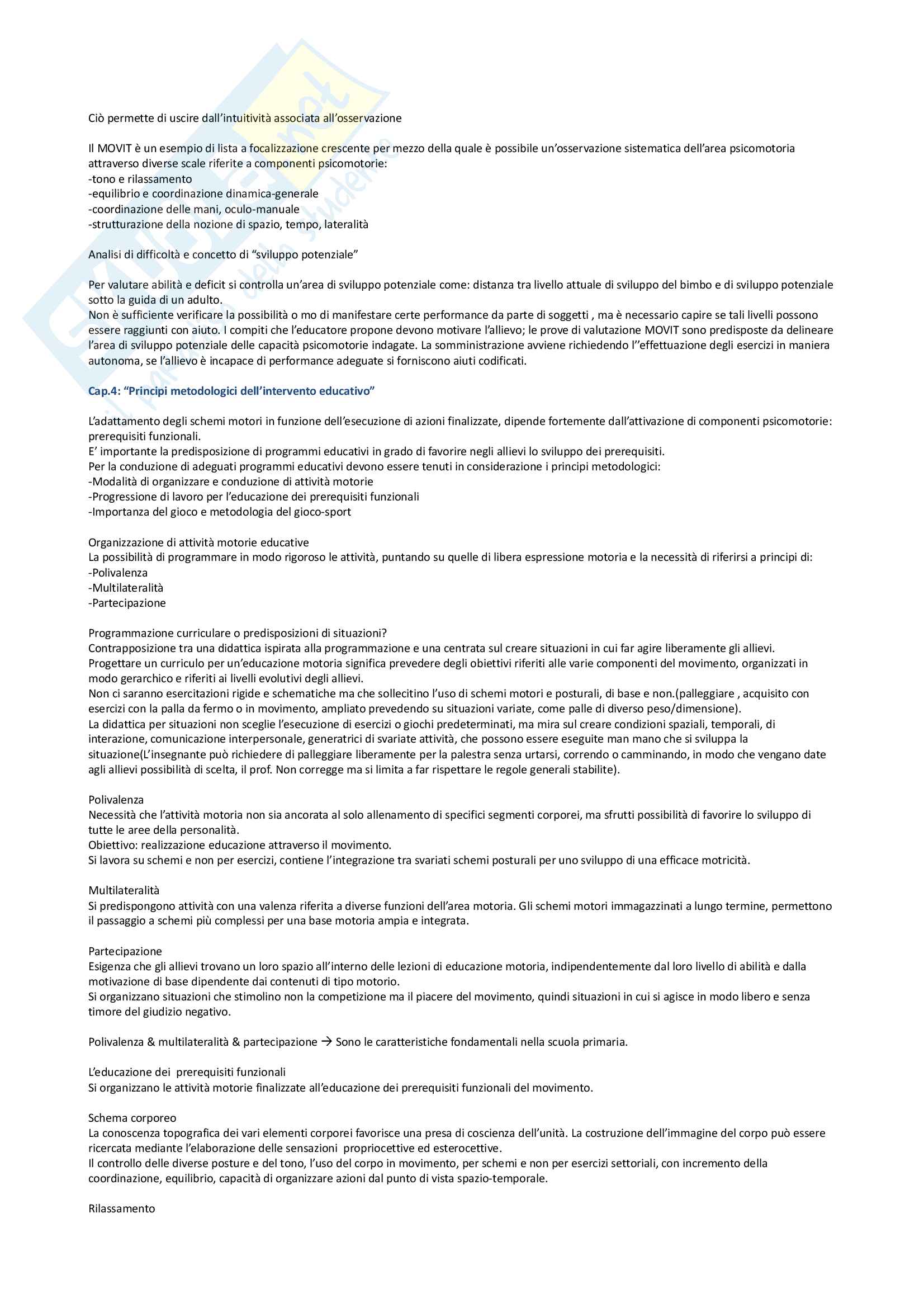 Ciò permette di uscire dall'intuitività associata all'osservazione

Il MOVIT è un esempio di lista a focalizzazione crescente per mezzo della quale è possibile un'osservazione sistematica dell'area psicomotoria attraverso diverse scale riferite a componenti psicomotorie:
-tono e rilassamento
-equilibrio e coordinazione dinamica-generale
-coordinazione delle mani, oculo-manuale
-strutturazione della nozione di spazio, tempo, lateralità

Analisi di difficoltà e concetto di "sviluppo potenziale"

Per valutare abilità e deficit si controlla un'area di sviluppo potenziale come: distanza tra livello attuale di sviluppo del bimbo e di sviluppo potenziale sotto la guida di un adulto.
Non è sufficiente verificare la possibilità o mo di manifestare certe performance da parte di soggetti , ma è necessario capire se tali livelli possono essere raggiunti con aiuto. I compiti che l'educatore propone devono motivare l'allievo; le prove di valutazione MOVIT sono predisposte da delineare l'area di sviluppo potenziale delle capacità psicomotorie indagate. La somministrazione avviene richiedendo l''effettuazione degli esercizi in maniera autonoma, se l'allievo è incapace di performance adeguate si forniscono aiuti codificati.

Cap.4: "Principi metodologici dell'intervento educativo"

L'adattamento degli schemi motori in funzione dell'esecuzione di azioni finalizzate, dipende fortemente dall'attivazione di componenti psicomotorie: prerequisiti funzionali.
E' importante la predisposizione di programmi educativi in grado di favorire negli allievi lo sviluppo dei prerequisiti.
Per la conduzione di adeguati programmi educativi devono essere tenuti in considerazione i principi metodologici:
-Modalità di organizzare e conduzione di attività motorie
-Progressione di lavoro per l'educazione dei prerequisiti funzionali
-Importanza del gioco e metodologia del gioco-sport

Organizzazione di attività motorie educative
La possibilità di programmare in modo rigoroso le attività, puntando su quelle di libera espressione motoria e la necessità di riferirsi a principi di:
-Polivalenza
-Multilateralità
-Partecipazione

Programmazione curriculare o predisposizioni di situazioni?
Contrapposizione tra una didattica ispirata alla programmazione e una centrata sul creare situazioni in cui far agire liberamente gli allievi.
Progettare un curriculo per un'educazione motoria significa prevedere degli obiettivi riferiti alle varie componenti del movimento, organizzati in modo gerarchico e riferiti ai livelli evolutivi degli allievi.
Non ci saranno esercitazioni rigide e schematiche ma che sollecitino l'uso di schemi motori e posturali, di base e non.(palleggiare , acquisito con esercizi con la palla da fermo o in movimento, ampliato prevedendo su situazioni variate, come palle di diverso peso/dimensione).
La didattica per situazioni non sceglie l'esecuzione di esercizi o giochi predeterminati, ma mira sul creare condizioni spaziali, temporali, di interazione, comunicazione interpersonale, generatrici di svariate attività, che possono essere eseguite man mano che si sviluppa la situazione(L'insegnante può richiedere di palleggiare liberamente per la palestra senza urtarsi, correndo o camminando, in modo che vengano date agli allievi possibilità di scelta, il prof. Non corregge ma si limita a far rispettare le regole generali stabilite).

Polivalenza
Necessità che l'attività motoria non sia ancorata al solo allenamento di specifici segmenti corporei, ma sfrutti possibilità di favorire lo sviluppo di tutte le aree della personalità.
Obiettivo: realizzazione educazione attraverso il movimento.
Si lavora su schemi e non per esercizi, contiene l'integrazione tra svariati schemi posturali per uno sviluppo di una efficace motricità.

Multilateralità
Si predispongono attività con una valenza riferita a diverse funzioni dell'area motoria. Gli schemi motori immagazzinati a lungo termine, permettono il passaggio a schemi più complessi per una base motoria ampia e integrata.

Partecipazione
Esigenza che gli allievi trovano un loro spazio all'interno delle lezioni di educazione motoria, indipendentemente dal loro livello di abilità e dalla motivazione di base dipendente dai contenuti di tipo motorio.
Si organizzano situazioni che stimolino non la competizione ma il piacere del movimento, quindi situazioni in cui si agisce in modo libero e senza timore del giudizio negativo.

Polivalenza & multilateralità & partecipazione → Sono le caratteristiche fondamentali nella scuola primaria.

L'educazione dei prerequisiti funzionali
Si organizzano le attività motorie finalizzate all'educazione dei prerequisiti funzionali del movimento.

Schema corporeo
La conoscenza topografica dei vari elementi corporei favorisce una presa di coscienza dell'unità. La costruzione dell'immagine del corpo può essere ricercata mediante l'elaborazione delle sensazioni propriocettive ed esterocettive.
Il controllo delle diverse posture e del tono, l'uso del corpo in movimento, per schemi e non per esercizi settoriali, con incremento della coordinazione, equilibrio, capacità di organizzare azioni dal punto di vista spazio-temporale.

Rilassamento